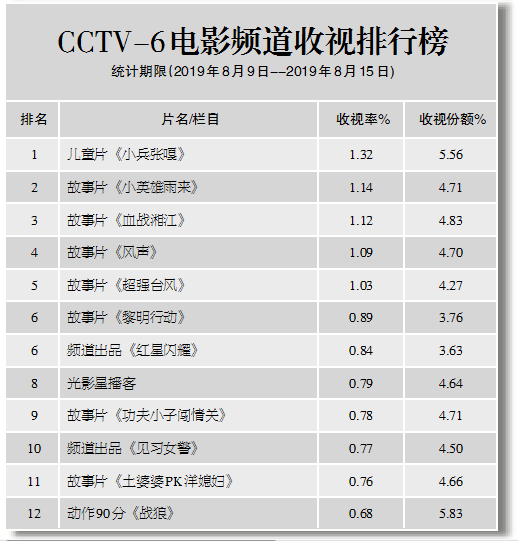 CCTV-6电影频道收视排行榜

统计期限(2019年8月9日--2019年8月15日)

| 排名 | 片名/栏目 | 收视率% | 收视份额% |
|---|---|---|---|
| 1 | 儿童片《小兵张嘎》 | 1.32 | 5.56 |
| 2 | 故事片《小英雄雨来》 | 1.14 | 4.71 |
| 3 | 故事片《血战湘江》 | 1.12 | 4.83 |
| 4 | 故事片《风声》 | 1.09 | 4.70 |
| 5 | 故事片《超强台风》 | 1.03 | 4.27 |
| 6 | 故事片《黎明行动》 | 0.89 | 3.76 |
| 6 | 频道出品《红星闪耀》 | 0.84 | 3.63 |
| 8 | 光影星播客 | 0.79 | 4.64 |
| 9 | 故事片《功夫小子闯情关》 | 0.78 | 4.71 |
| 10 | 频道出品《见习女警》 | 0.77 | 4.50 |
| 11 | 故事片《土婆婆PK洋媳妇》 | 0.76 | 4.66 |
| 12 | 动作90分《战狼》 | 0.68 | 5.83 |